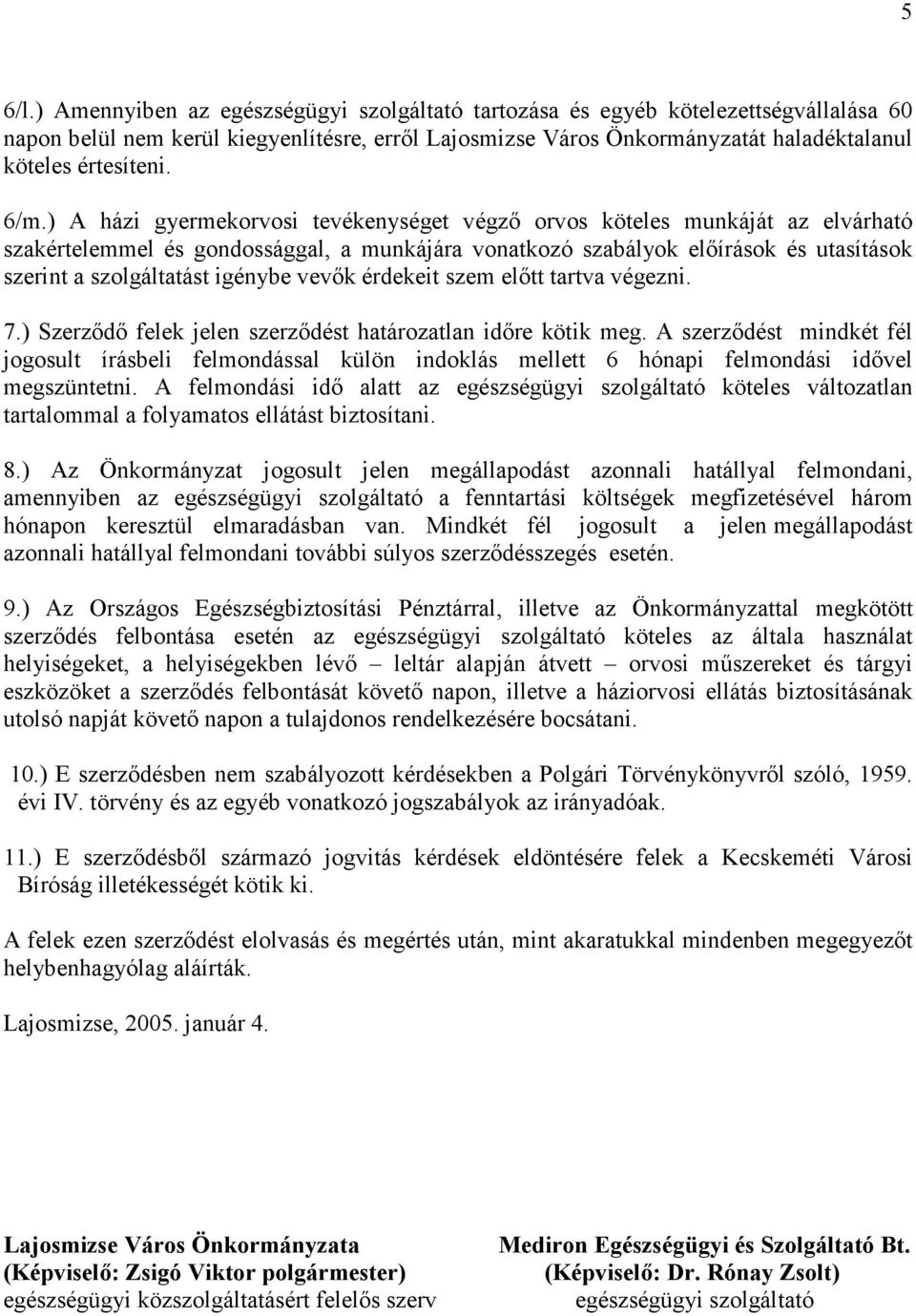 5

6/l.) Amennyiben az egészségügyi szolgáltató tartozása és egyéb kötelezettségvállalása 60 napon belül nem kerül kiegyenlítésre, erről Lajosmizse Város Önkormányzatát haladéktalanul köteles értesíteni.

6/m.) A házi gyermekorvosi tevékenységet végző orvos köteles munkáját az elvárható szakértelemmel és gondossággal, a munkájára vonatkozó szabályok előírások és utasítások szerint a szolgáltatást igénybe vevők érdekeit szem előtt tartva végezni.

7.) Szerződő felek jelen szerződést határozatlan időre kötik meg. A szerződést mindkét fél jogosult írásbeli felmondással külön indoklás mellett 6 hónapi felmondási idővel megszüntetni. A felmondási idő alatt az egészségügyi szolgáltató köteles változatlan tartalommal a folyamatos ellátást biztosítani.

8.) Az Önkormányzat jogosult jelen megállapodást azonnali hatállyal felmondani, amennyiben az egészségügyi szolgáltató a fenntartási költségek megfizetésével három hónapon keresztül elmaradásban van. Mindkét fél jogosult a jelen megállapodást azonnali hatállyal felmondani további súlyos szerződésszegés esetén.

9.) Az Országos Egészségbiztosítási Pénztárral, illetve az Önkormányzattal megkötött szerződés felbontása esetén az egészségügyi szolgáltató köteles az általa használat helyiségeket, a helyiségekben lévő – leltár alapján átvett – orvosi műszereket és tárgyi eszközöket a szerződés felbontását követő napon, illetve a háziorvosi ellátás biztosításának utolsó napját követő napon a tulajdonos rendelkezésére bocsátani.

10.) E szerződésben nem szabályozott kérdésekben a Polgári Törvénykönyvről szóló, 1959. évi IV. törvény és az egyéb vonatkozó jogszabályok az irányadóak.

11.) E szerződésből származó jogvitás kérdések eldöntésére felek a Kecskeméti Városi Bíróság illetékességét kötik ki.

A felek ezen szerződést elolvasás és megértés után, mint akaratukkal mindenben megegyezőt helybenhagyólag aláírták.

Lajosmizse, 2005. január 4.

Lajosmizse Város Önkormányzata
(Képviselő: Zsigó Viktor polgármester)
egészségügyi közszolgáltatásért felelős szerv

Mediron Egészségügyi és Szolgáltató Bt.
(Képviselő: Dr. Rónay Zsolt)
egészségügyi szolgáltató